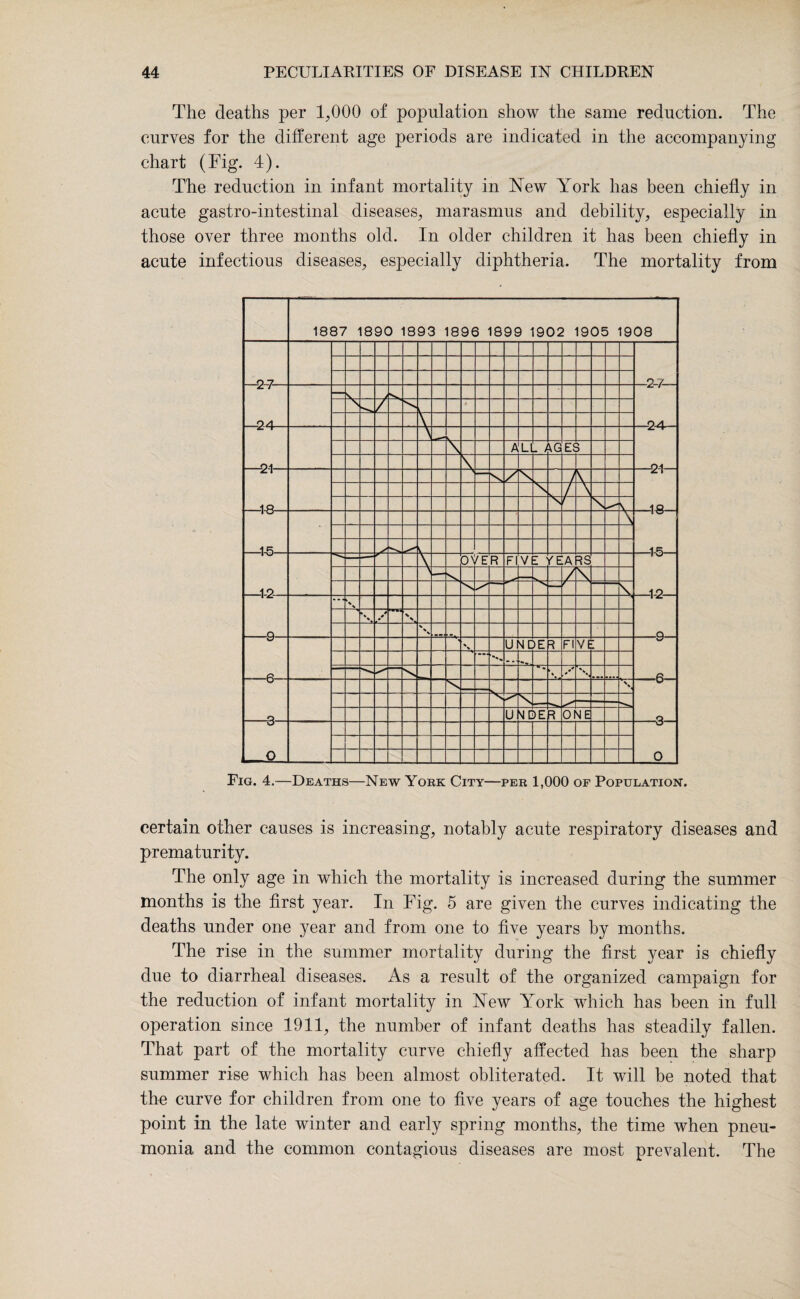 44 PECULIARITIES OF DISEASE IN CHILDREN

The deaths per 1,000 of population show the same reduction. The curves for the different age periods are indicated in the accompanying chart (Fig. 4).

The reduction in infant mortality in New York has been chiefly in acute gastro-intestinal diseases, marasmus and debility, especially in those over three months old. In older children it has been chiefly in acute infectious diseases, especially diphtheria. The mortality from

1887 1890 1893 1896 1899 1902 1905 1908

27 24 21 18 15 12 9 6 3 0

ALL AGES

OVER FIVE YEARS

UNDER FIVE

UNDER ONE

27 24 21 18 15 12 9 6 3 0

Fig. 4.—Deaths—New York City—per 1,000 of Population.

certain other causes is increasing, notably acute respiratory diseases and prematurity.

The only age in which the mortality is increased during the summer months is the first year. In Fig. 5 are given the curves indicating the deaths under one year and from one to five years by months.

The rise in the summer mortality during the first year is chiefly due to diarrheal diseases. As a result of the organized campaign for the reduction of infant mortality in New York which has been in full operation since 1911, the number of infant deaths has steadily fallen. That part of the mortality curve chiefly affected has been the sharp summer rise which has been almost obliterated. It will be noted that the curve for children from one to five years of age touches the highest point in the late winter and early spring months, the time when pneumonia and the common contagious diseases are most prevalent. The